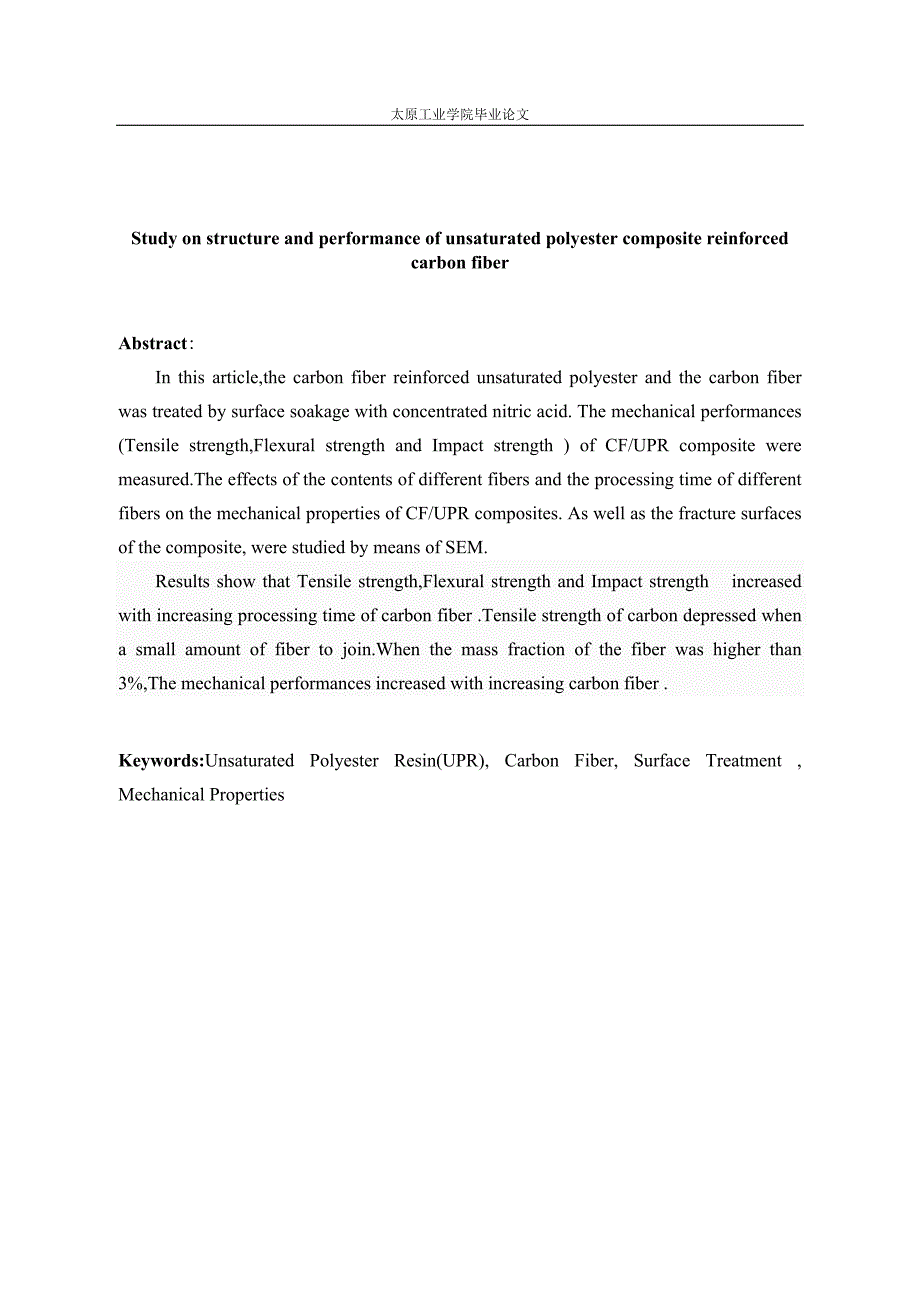 太原工业学院毕业论文

Study on structure and performance of unsaturated polyester composite reinforced carbon fiber

Abstract:

In this article,the carbon fiber reinforced unsaturated polyester and the carbon fiber was treated by surface soakage with concentrated nitric acid. The mechanical performances (Tensile strength,Flexural strength and Impact strength ) of CF/UPR composite were measured.The effects of the contents of different fibers and the processing time of different fibers on the mechanical properties of CF/UPR composites. As well as the fracture surfaces of the composite, were studied by means of SEM.

Results show that Tensile strength,Flexural strength and Impact strength increased with increasing processing time of carbon fiber .Tensile strength of carbon depressed when a small amount of fiber to join.When the mass fraction of the fiber was higher than 3%,The mechanical performances increased with increasing carbon fiber .

Keywords:Unsaturated Polyester Resin(UPR), Carbon Fiber, Surface Treatment , Mechanical Properties